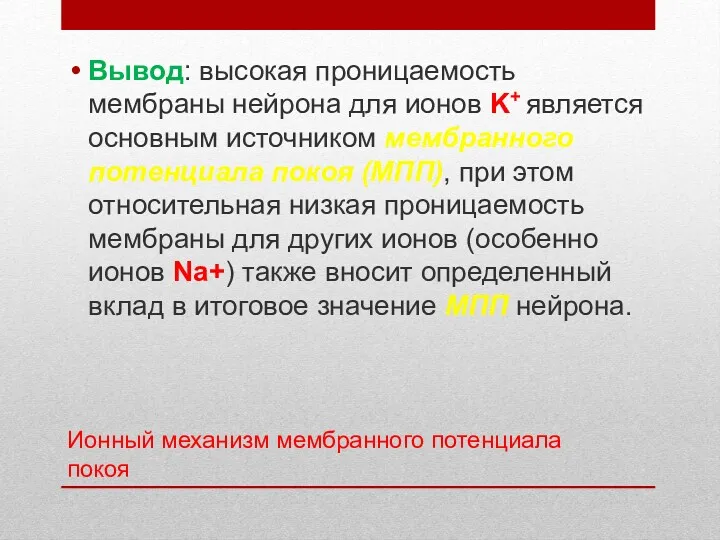 • Вывод: высокая проницаемость мембраны нейрона для ионов $K^+$ является основным источником мембранного потенциала покоя (МПП), при этом относительная низкая проницаемость мембраны для других ионов (особенно ионов Na+) также вносит определенный вклад в итоговое значение МПП нейрона.

Ионный механизм мембранного потенциала покоя